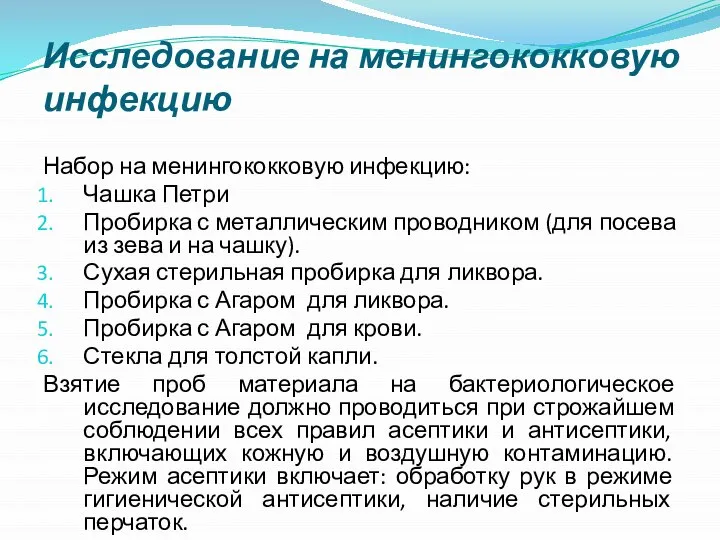 Исследование на менингококковую инфекцию

Набор на менингококковую инфекцию:
1. Чашка Петри
2. Пробирка с металлическим проводником (для посева из зева и на чашку).
3. Сухая стерильная пробирка для ликвора.
4. Пробирка с Агаром для ликвора.
5. Пробирка с Агаром для крови.
6. Стекла для толстой капли.

Взятие проб материала на бактериологическое исследование должно проводиться при строжайшем соблюдении всех правил асептики и антисептики, включающих кожную и воздушную контаминацию. Режим асептики включает: обработку рук в режиме гигиенической антисептики, наличие стерильных перчаток.